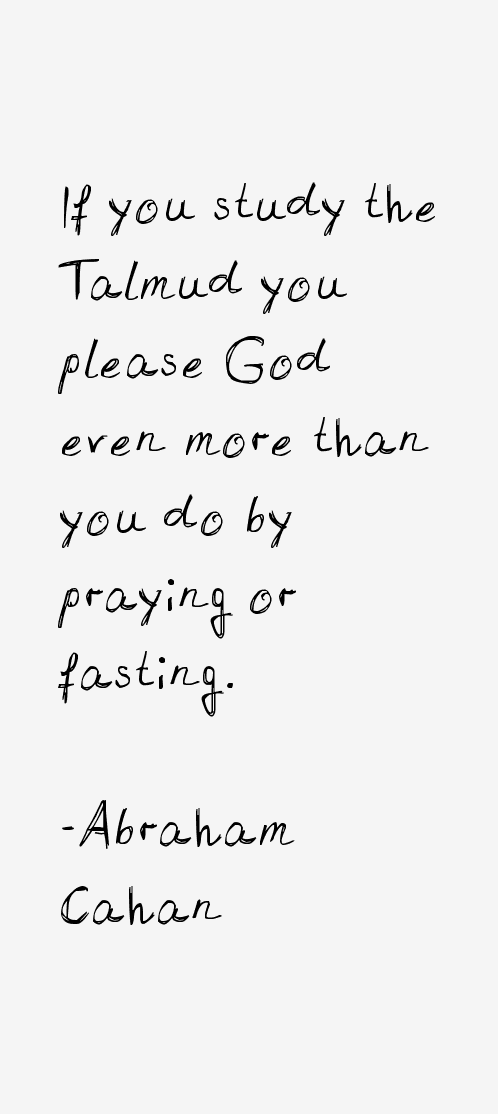 If you study the Talmud you please God even more than you do by praying or fasting.

-Abraham Cahan